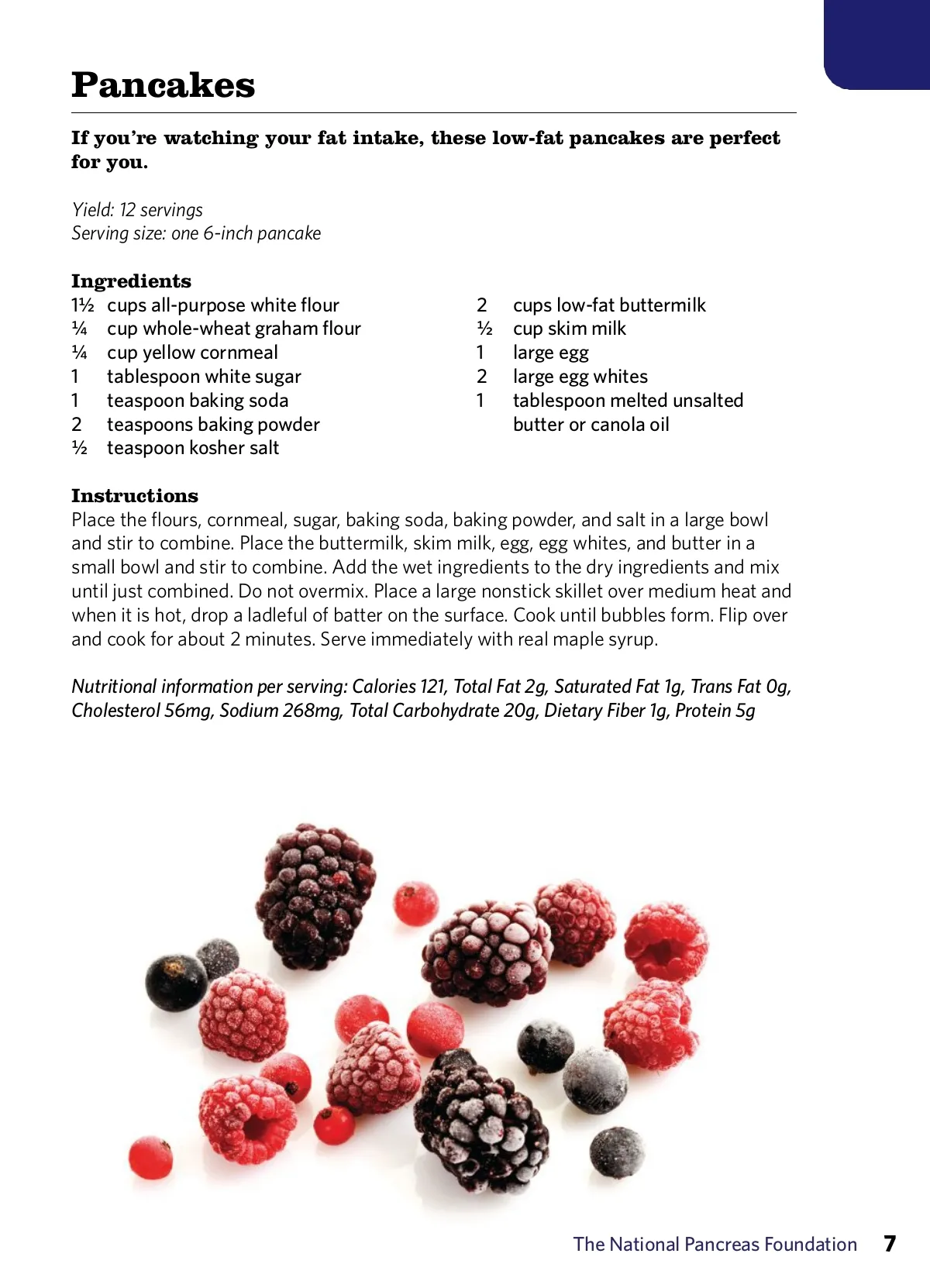 Pancakes

If you're watching your fat intake, these low-fat pancakes are perfect for you.

Yield: 12 servings
Serving size: one 6-inch pancake

Ingredients

1½ cups all-purpose white flour
¼ cup whole-wheat graham flour
¼ cup yellow cornmeal
1 tablespoon white sugar
1 teaspoon baking soda
2 teaspoons baking powder
½ teaspoon kosher salt

2 cups low-fat buttermilk
½ cup skim milk
1 large egg
2 large egg whites
1 tablespoon melted unsalted butter or canola oil

Instructions
Place the flours, cornmeal, sugar, baking soda, baking powder, and salt in a large bowl and stir to combine. Place the buttermilk, skim milk, egg, egg whites, and butter in a small bowl and stir to combine. Add the wet ingredients to the dry ingredients and mix until just combined. Do not overmix. Place a large nonstick skillet over medium heat and when it is hot, drop a ladleful of batter on the surface. Cook until bubbles form. Flip over and cook for about 2 minutes. Serve immediately with real maple syrup.

Nutritional information per serving: Calories 121, Total Fat 2g, Saturated Fat 1g, Trans Fat 0g, Cholesterol 56mg, Sodium 268mg, Total Carbohydrate 20g, Dietary Fiber 1g, Protein 5g

The National Pancreas Foundation 7